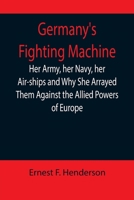 Germany's Fighting Machine

Her Army, her Navy, her Air-ships and Why She Arrayed Them Against the Allied Powers of Europe

Ernest F. Henderson